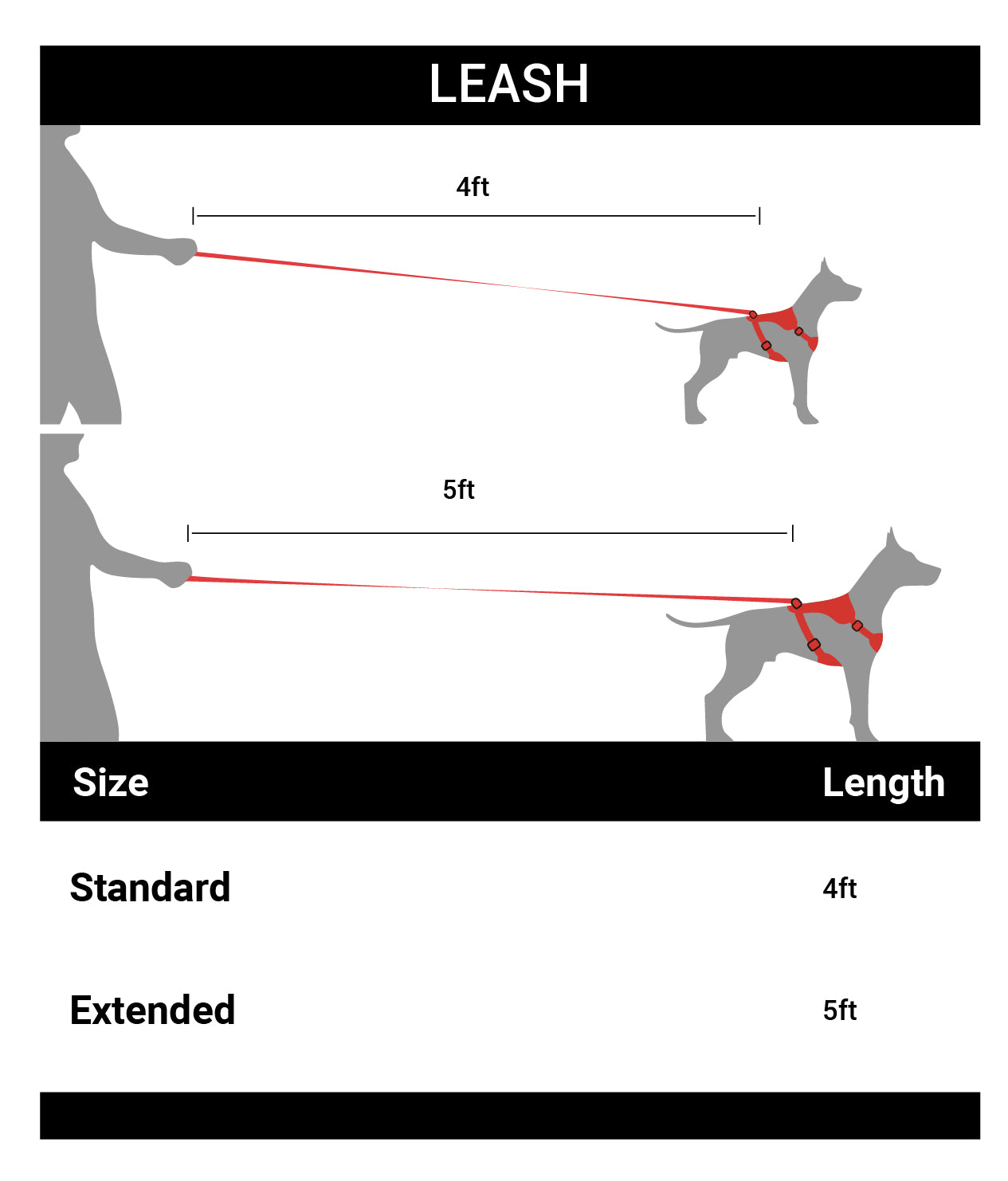 LEASH

4ft

5ft

| Size | Length |
|---|---|
| Standard | 4ft |
| Extended | 5ft |